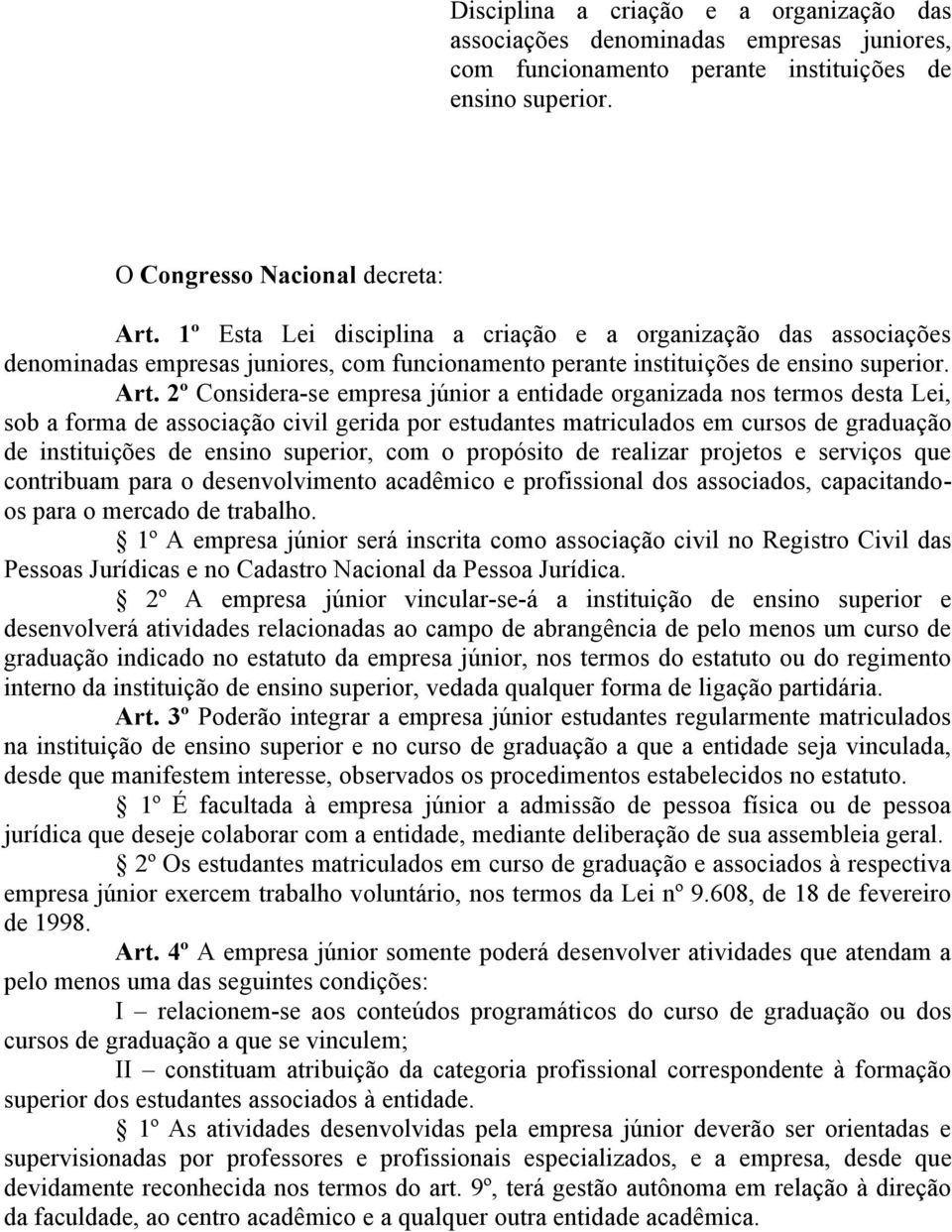 Disciplina a criação e a organização das associações denominadas empresas juniores, com funcionamento perante instituições de ensino superior.

O Congresso Nacional decreta:

Art. 1º Esta Lei disciplina a criação e a organização das associações denominadas empresas juniores, com funcionamento perante instituições de ensino superior.

Art. 2º Considera-se empresa júnior a entidade organizada nos termos desta Lei, sob a forma de associação civil gerida por estudantes matriculados em cursos de graduação de instituições de ensino superior, com o propósito de realizar projetos e serviços que contribuam para o desenvolvimento acadêmico e profissional dos associados, capacitando-os para o mercado de trabalho.

§ 1º A empresa júnior será inscrita como associação civil no Registro Civil das Pessoas Jurídicas e no Cadastro Nacional da Pessoa Jurídica.

§ 2º A empresa júnior vincular-se-á a instituição de ensino superior e desenvolverá atividades relacionadas ao campo de abrangência de pelo menos um curso de graduação indicado no estatuto da empresa júnior, nos termos do estatuto ou do regimento interno da instituição de ensino superior, vedada qualquer forma de ligação partidária.

Art. 3º Poderão integrar a empresa júnior estudantes regularmente matriculados na instituição de ensino superior e no curso de graduação a que a entidade seja vinculada, desde que manifestem interesse, observados os procedimentos estabelecidos no estatuto.

§ 1º É facultada à empresa júnior a admissão de pessoa física ou de pessoa jurídica que deseje colaborar com a entidade, mediante deliberação de sua assembleia geral.

§ 2º Os estudantes matriculados em curso de graduação e associados à respectiva empresa júnior exercem trabalho voluntário, nos termos da Lei nº 9.608, de 18 de fevereiro de 1998.

Art. 4º A empresa júnior somente poderá desenvolver atividades que atendam a pelo menos uma das seguintes condições:

I – relacionem-se aos conteúdos programáticos do curso de graduação ou dos cursos de graduação a que se vinculem;

II – constituam atribuição da categoria profissional correspondente à formação superior dos estudantes associados à entidade.

§ 1º As atividades desenvolvidas pela empresa júnior deverão ser orientadas e supervisionadas por professores e profissionais especializados, e a empresa, desde que devidamente reconhecida nos termos do art. 9º, terá gestão autônoma em relação à direção da faculdade, ao centro acadêmico e a qualquer outra entidade acadêmica.